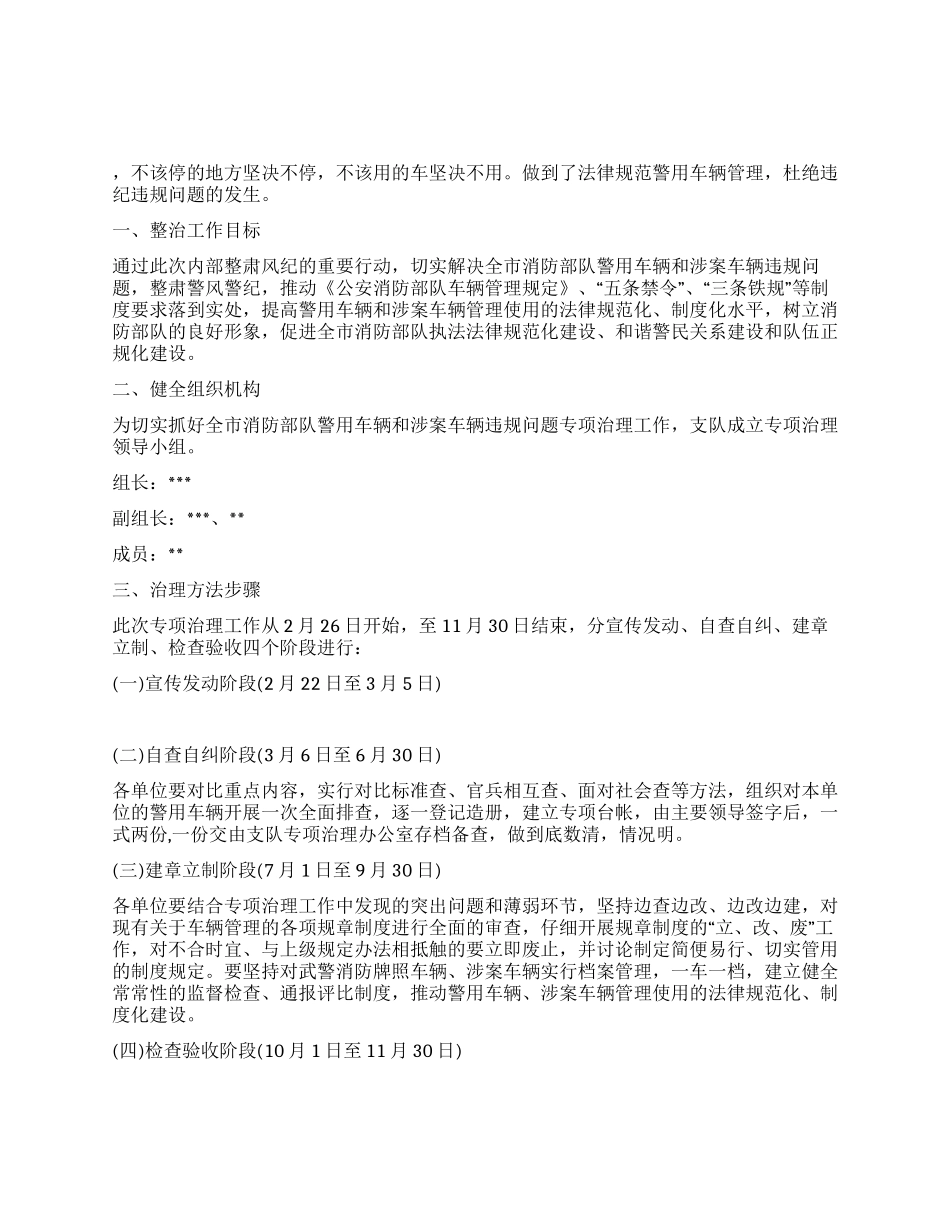 ，不该停的地方坚决不停，不该用的车坚决不用。做到了法律规范警用车辆管理，杜绝违纪违规问题的发生。

一、整治工作目标

通过此次内部整肃风纪的重要行动，切实解决全市消防部队警用车辆和涉案车辆违规问题，整肃警风警纪，推动《公安消防部队车辆管理规定》、“五条禁令”、“三条铁规”等制度要求落到实处，提高警用车辆和涉案车辆管理使用的法律规范化、制度化水平，树立消防部队的良好形象，促进全市消防部队执法法律规范化建设、和谐警民关系建设和队伍正规化建设。

二、健全组织机构

为切实抓好全市消防部队警用车辆和涉案车辆违规问题专项治理工作，支队成立专项治理领导小组。

组长：***

副组长：***、**

成员：**

三、治理方法步骤

此次专项治理工作从2月26日开始，至11月30日结束，分宣传发动、自查自纠、建章立制、检查验收四个阶段进行：

(一)宣传发动阶段(2月22日至3月5日)

(二)自查自纠阶段(3月6日至6月30日)

各单位要对比重点内容，实行对比标准查、官兵相互查、面对社会查等方法，组织对本单位的警用车辆开展一次全面排查，逐一登记造册，建立专项台帐，由主要领导签字后，一式两份,一份交由支队专项治理办公室存档备查，做到底数清，情况明。

(三)建章立制阶段(7月1日至9月30日)

各单位要结合专项治理工作中发现的突出问题和薄弱环节，坚持边查边改、边改边建，对现有关于车辆管理的各项规章制度进行全面的审查，仔细开展规章制度的“立、改、废”工作，对不合时宜、与上级规定办法相抵触的要立即废止，并讨论制定简便易行、切实管用的制度规定。要坚持对武警消防牌照车辆、涉案车辆实行档案管理，一车一档，建立健全常常性的监督检查、通报评比制度，推动警用车辆、涉案车辆管理使用的法律规范化、制度化建设。

(四)检查验收阶段(10月1日至11月30日)